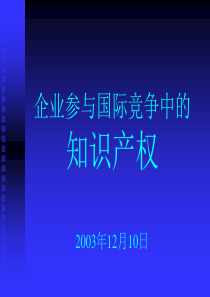 企业参与国际竞争中的

知识产权

2003年12月10日